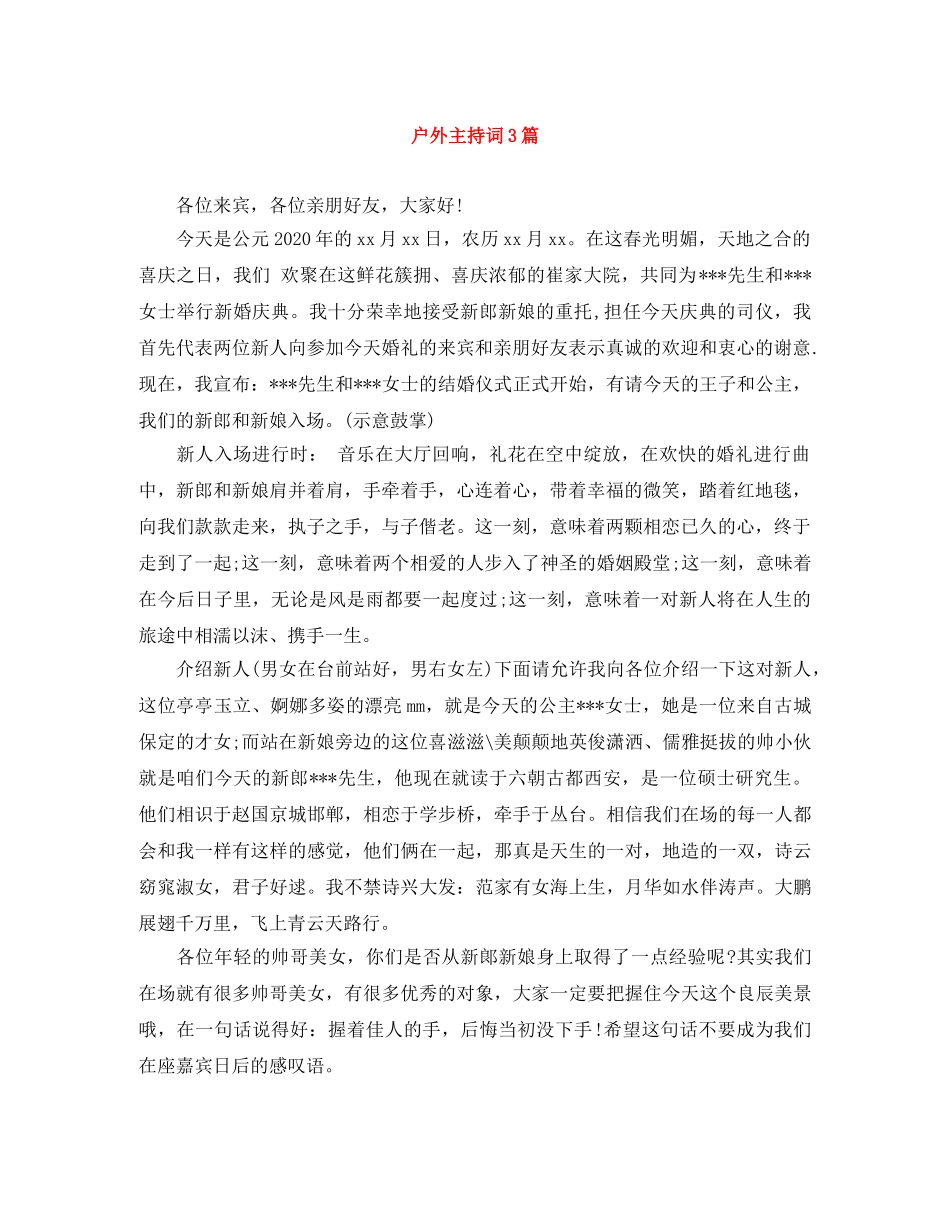 户外主持词3篇

各位来宾，各位亲朋好友，大家好!

今天是公元2020年的xx月xx日，农历xx月xx。在这春光明媚，天地之合的喜庆之日，我们 欢聚在这鲜花簇拥、喜庆浓郁的崔家大院，共同为***先生和***女士举行新婚庆典。我十分荣幸地接受新郎新娘的重托,担任今天庆典的司仪，我首先代表两位新人向参加今天婚礼的来宾和亲朋好友表示真诚的欢迎和衷心的谢意.现在，我宣布：***先生和***女士的结婚仪式正式开始，有请今天的王子和公主，我们的新郎和新娘入场。(示意鼓掌)

新人入场进行时： 音乐在大厅回响，礼花在空中绽放，在欢快的婚礼进行曲中，新郎和新娘肩并着肩，手牵着手，心连着心，带着幸福的微笑，踏着红地毯，向我们款款走来，执子之手，与子偕老。这一刻，意味着两颗相恋已久的心，终于走到了一起;这一刻，意味着两个相爱的人步入了神圣的婚姻殿堂;这一刻，意味着在今后日子里，无论是风是雨都要一起度过;这一刻，意味着一对新人将在人生的旅途中相濡以沫、携手一生。

介绍新人(男女在台前站好，男右女左)下面请允许我向各位介绍一下这对新人，这位亭亭玉立、婀娜多姿的漂亮mm，就是今天的公主***女士，她是一位来自古城保定的才女;而站在新娘旁边的这位喜滋滋\美颠颠地英俊潇洒、儒雅挺拔的帅小伙就是咱们今天的新郎***先生，他现在就读于六朝古都西安，是一位硕士研究生。他们相识于赵国京城邯郸，相恋于学步桥，牵手于丛台。相信我们在场的每一人都会和我一样有这样的感觉，他们俩在一起，那真是天生的一对，地造的一双，诗云窈窕淑女，君子好逑。我不禁诗兴大发：范家有女海上生，月华如水伴涛声。大鹏展翅千万里，飞上青云天路行。

各位年轻的帅哥美女，你们是否从新郎新娘身上取得了一点经验呢?其实我们在场就有很多帅哥美女，有很多优秀的对象，大家一定要把握住今天这个良辰美景哦，在一句话说得好：握着佳人的手，后悔当初没下手!希望这句话不要成为我们在座嘉宾日后的感叹语。